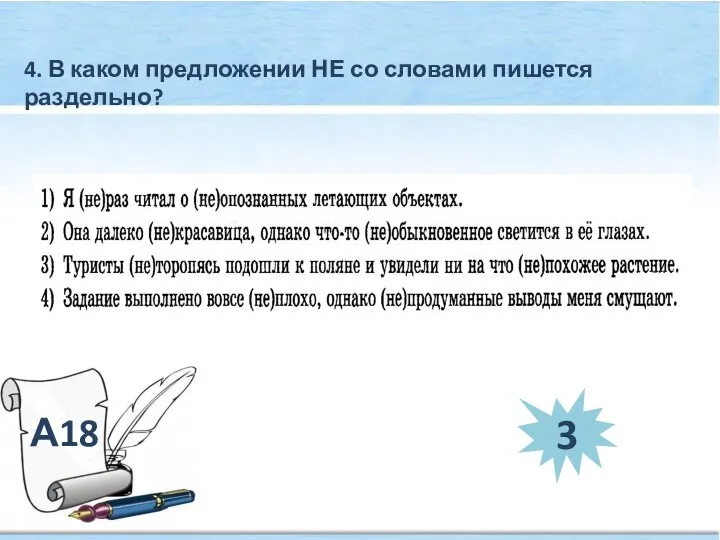 4. В каком предложении НЕ со словами пишется раздельно?

1) Я (не)раз читал о (не)опознанных летающих объектах.
2) Она далеко (не)красавица, однако что-то (не)обыкновенное светится в её глазах.
3) Туристы (не)торопясь подошли к поляне и увидели ни на что (не)похожее растение.
4) Задание выполнено вовсе (не)плохо, однако (не)продуманные выводы меня смущают.

А18

3